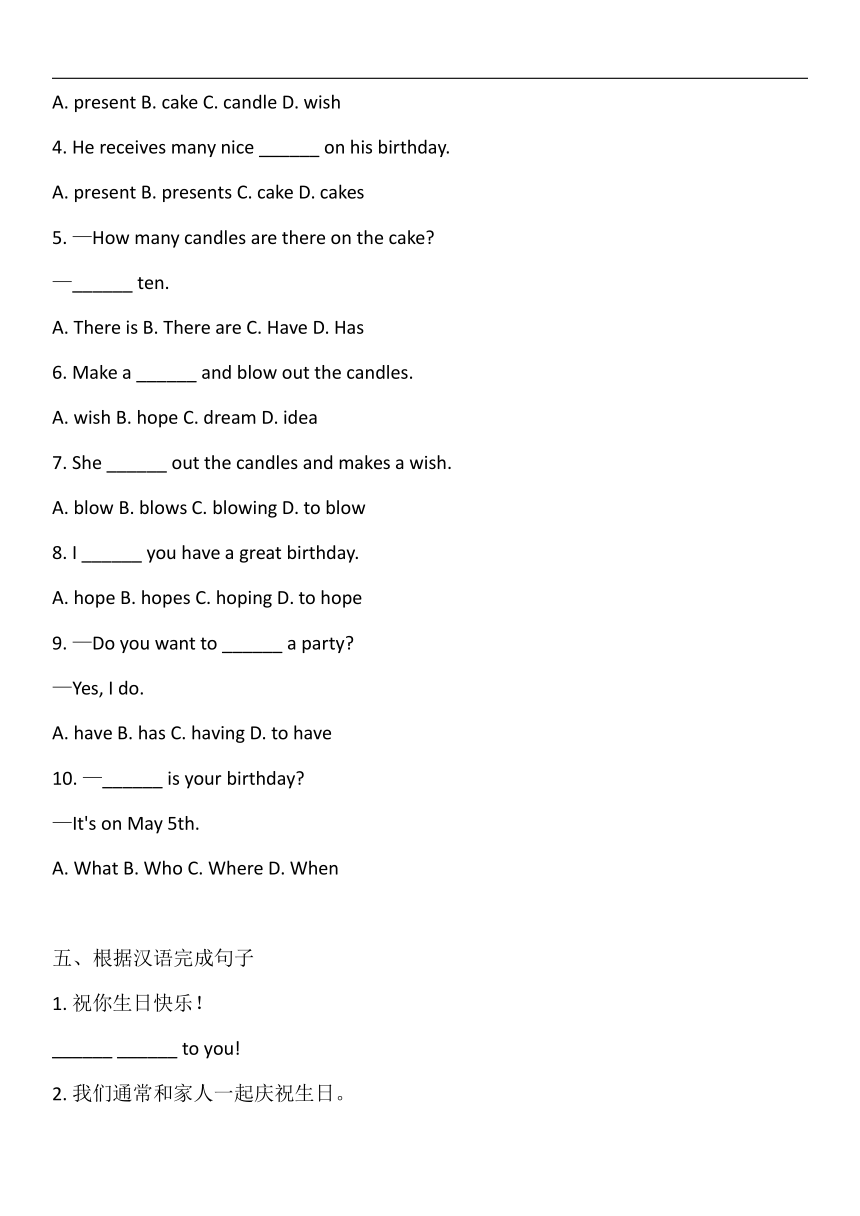 A. present B. cake C. candle D. wish

4. He receives many nice ______ on his birthday.

A. present B. presents C. cake D. cakes

5. —How many candles are there on the cake?

—______ ten.

A. There is B. There are C. Have D. Has

6. Make a ______ and blow out the candles.

A. wish B. hope C. dream D. idea

7. She ______ out the candles and makes a wish.

A. blow B. blows C. blowing D. to blow

8. I ______ you have a great birthday.

A. hope B. hopes C. hoping D. to hope

9. —Do you want to ______ a party?

—Yes, I do.

A. have B. has C. having D. to have

10. —______ is your birthday?

—It's on May 5th.

A. What B. Who C. Where D. When

五、根据汉语完成句子

1. 祝你生日快乐！

______ ______ to you!

2. 我们通常和家人一起庆祝生日。